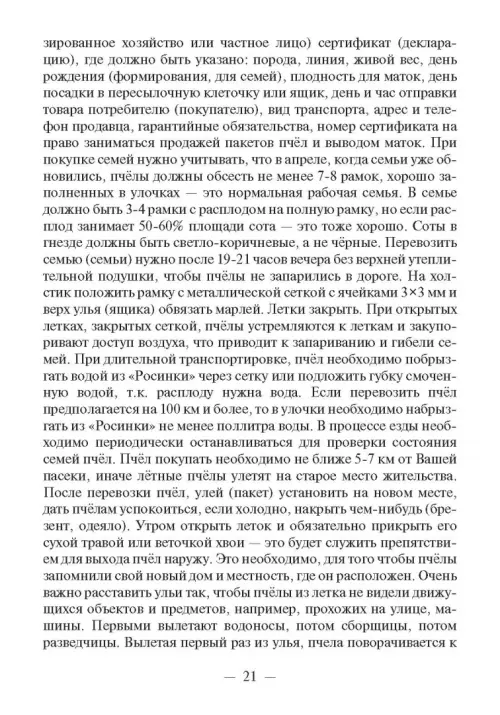 зированное хозяйство или частное лицо) сертификат (декларацию), где должно быть указано: порода, линия, живой вес, день рождения (формирования, для семей), плодность для маток, день посадки в пересылочную клеточку или ящик, день и час отправки товара потребителю (покупателю), вид транспорта, адрес и телефон продавца, гарантийные обязательства, номер сертификата на право заниматься продажей пакетов пчёл и выводом маток. При покупке семей нужно учитывать, что в апреле, когда семьи уже обновились, пчёлы должны обсесть не менее 7-8 рамок, хорошо заполненных в улочках — это нормальная рабочая семья. В семье должно быть 3-4 рамки с расплодом на полную рамку, но если расплод занимает 50-60% площади сота — это тоже хорошо. Соты в гнезде должны быть светло-коричневые, а не чёрные. Перевозить семью (семьи) нужно после 19-21 часов вечера без верхней утеплительной подушки, чтобы пчёлы не запарились в дороге. На холстик положить рамку с металлической сеткой с ячейками 3×3 мм и верх улья (ящика) обвязать марлей. Летки закрыть. При открытых летках, закрытых сеткой, пчёлы устремляются к леткам и закупоривают доступ воздуха, что приводит к запариванию и гибели семей. При длительной транспортировке, пчёл необходимо побрызгать водой из «Росинки» через сетку или подложить губку смоченную водой, т.к. расплоду нужна вода. Если перевозить пчёл предполагается на 100 км и более, то в улочки необходимо набрызгать из «Росинки» не менее поллитра воды. В процессе езды необходимо периодически останавливаться для проверки состояния семей пчёл. Пчёл покупать необходимо не ближе 5-7 км от Вашей пасеки, иначе лётные пчёлы улетят на старое место жительства. После перевозки пчёл, улей (пакет) установить на новом месте, дать пчёлам успокоиться, если холодно, накрыть чем-нибудь (брезент, одеяло). Утром открыть леток и обязательно прикрыть его сухой травой или веточкой хвои — это будет служить препятствием для выхода пчёл наружу. Это необходимо, для того чтобы пчёлы запомнили свой новый дом и местность, где он расположен. Очень важно расставить ульи так, чтобы пчёлы из летка не видели движущихся объектов и предметов, например, прохожих на улице, машины. Первыми вылетают водоносы, потом сборщицы, потом разведчицы. Вылетая первый раз из улья, пчела поворачивается к

— 21 —